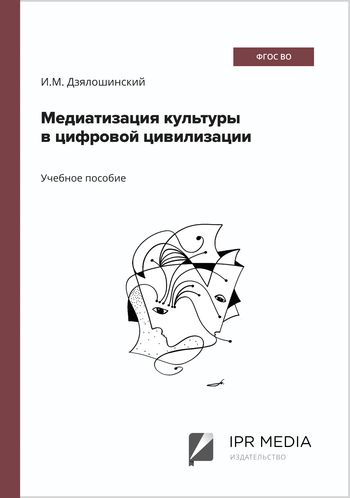 ФГОС ВО

И.М. Дзялошинский

Медиатизация культуры в цифровой цивилизации

Учебное пособие

IPR MEDIA
ИЗДАТЕЛЬСТВО